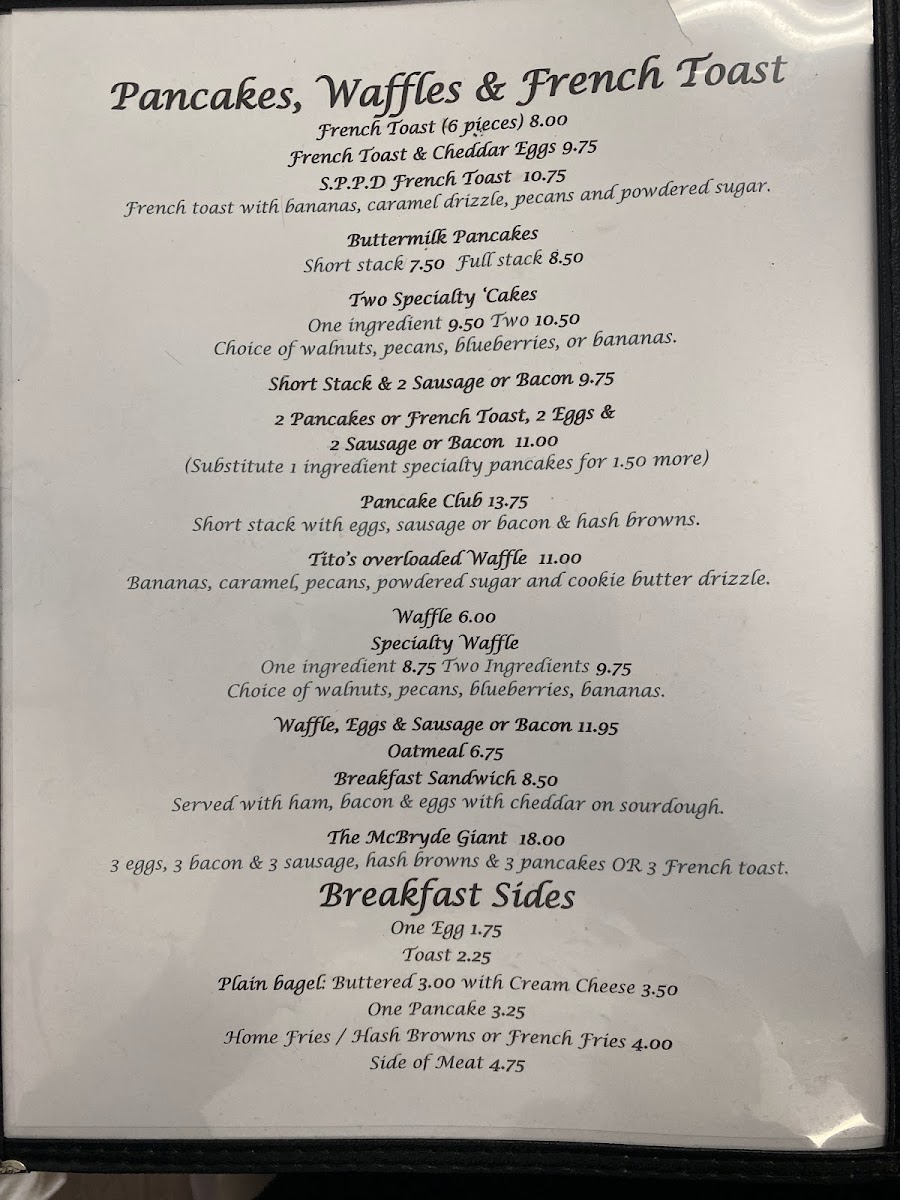 Pancakes, Waffles & French Toast

French Toast (6 pieces) 8.00
French Toast & Cheddar Eggs 9.75
S.P.P.D French Toast 10.75
French toast with bananas, caramel drizzle, pecans and powdered sugar.

Buttermilk Pancakes
Short stack 7.50 Full stack 8.50

Two Specialty 'Cakes
One ingredient 9.50 Two 10.50
Choice of walnuts, pecans, blueberries, or bananas.

Short Stack & 2 Sausage or Bacon 9.75

2 Pancakes or French Toast, 2 Eggs &
2 Sausage or Bacon 11.00
(Substitute 1 ingredient specialty pancakes for 1.50 more)

Pancake Club 13.75
Short stack with eggs, sausage or bacon & hash browns.

Tito's overloaded Waffle 11.00
Bananas, caramel, pecans, powdered sugar and cookie butter drizzle.

Waffle 6.00
Specialty Waffle
One ingredient 8.75 Two Ingredients 9.75
Choice of walnuts, pecans, blueberries, bananas.

Waffle, Eggs & Sausage or Bacon 11.95
Oatmeal 6.75
Breakfast Sandwich 8.50
Served with ham, bacon & eggs with cheddar on sourdough.

The McBryde Giant 18.00
3 eggs, 3 bacon & 3 sausage, hash browns & 3 pancakes OR 3 French toast.

Breakfast Sides
One Egg 1.75
Toast 2.25
Plain bagel: Buttered 3.00 with Cream Cheese 3.50
One Pancake 3.25
Home Fries / Hash Browns or French Fries 4.00
Side of Meat 4.75